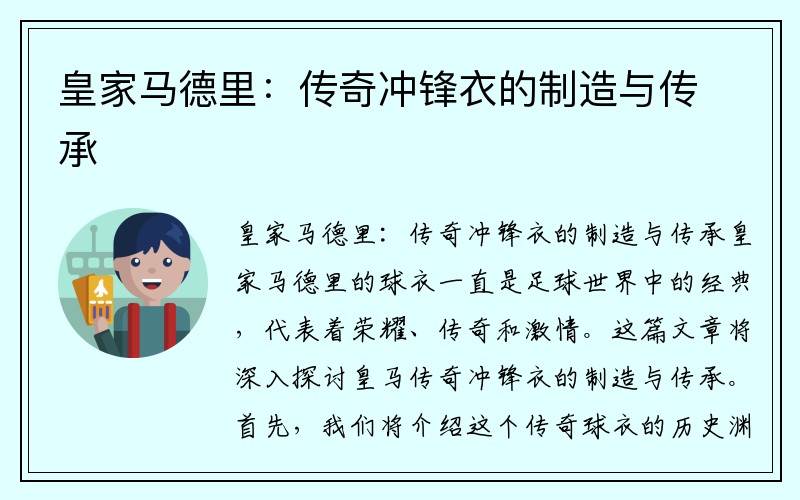 皇家马德里：传奇冲锋衣的制造与传承

皇家马德里：传奇冲锋衣的制造与传承皇家马德里的球衣一直是足球世界中的经典，代表着荣耀、传奇和激情。这篇文章将深入探讨皇马传奇冲锋衣的制造与传承。首先，我们将介绍这个传奇球衣的历史渊